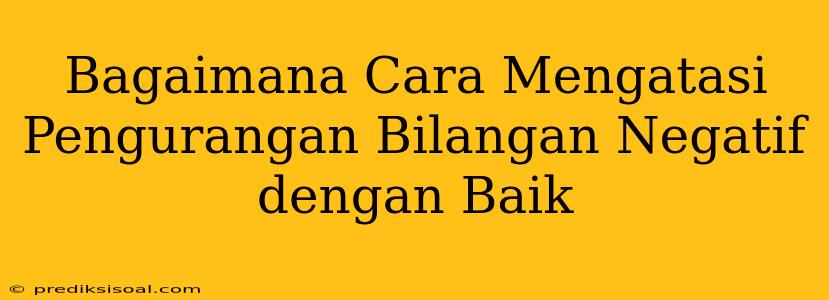 Bagaimana Cara Mengatasi Pengurangan Bilangan Negatif dengan Baik

© prediksisoal.com